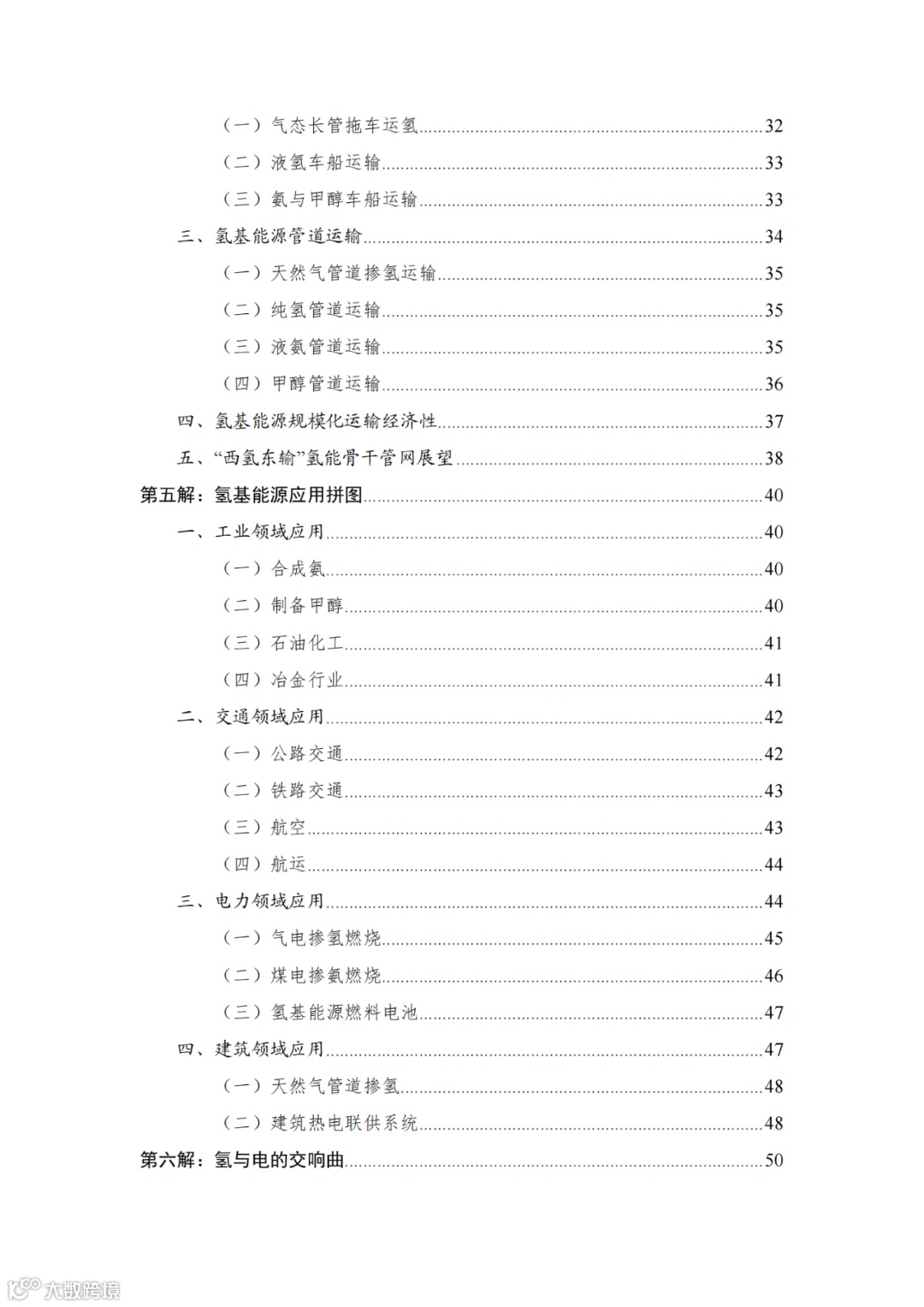 （一）气态长管拖车运氢......32
（二）液氢车船运输......33
（三）氨与甲醇车船运输......33
三、氢基能源管道运输......34
（一）天然气管道掺氢运输......35
（二）纯氢管道运输......35
（三）液氨管道运输......35
（四）甲醇管道运输......36
四、氢基能源规模化运输经济性......37
五、“西氢东输”氢能骨干管网展望......38
第五解：氢基能源应用拼图......40
一、工业领域应用......40
（一）合成氨......40
（二）制备甲醇......40
（三）石油化工......41
（四）冶金行业......41
二、交通领域应用......42
（一）公路交通......42
（二）铁路交通......43
（三）航空......43
（四）航运......44
三、电力领域应用......44
（一）气电掺氢燃烧......45
（二）煤电掺氨燃烧......46
（三）氢基能源燃料电池......47
四、建筑领域应用......47
（一）天然气管道掺氢......48
（二）建筑热电联供系统......48
第六解：氢与电的交响曲......50

大数跨境